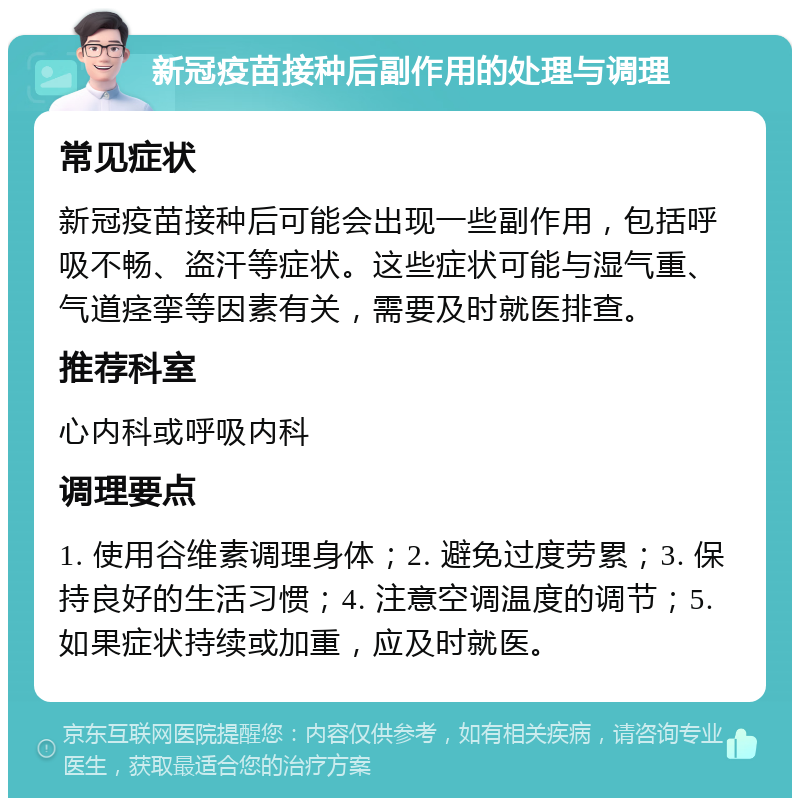 新冠疫苗接种后副作用的处理与调理

常见症状

新冠疫苗接种后可能会出现一些副作用，包括呼吸不畅、盗汗等症状。这些症状可能与湿气重、气道痉挛等因素有关，需要及时就医排查。

推荐科室

心内科或呼吸内科

调理要点

1. 使用谷维素调理身体；2. 避免过度劳累；3. 保持良好的生活习惯；4. 注意空调温度的调节；5. 如果症状持续或加重，应及时就医。

京东互联网医院提醒您：内容仅供参考，如有相关疾病，请咨询专业医生，获取最适合您的治疗方案